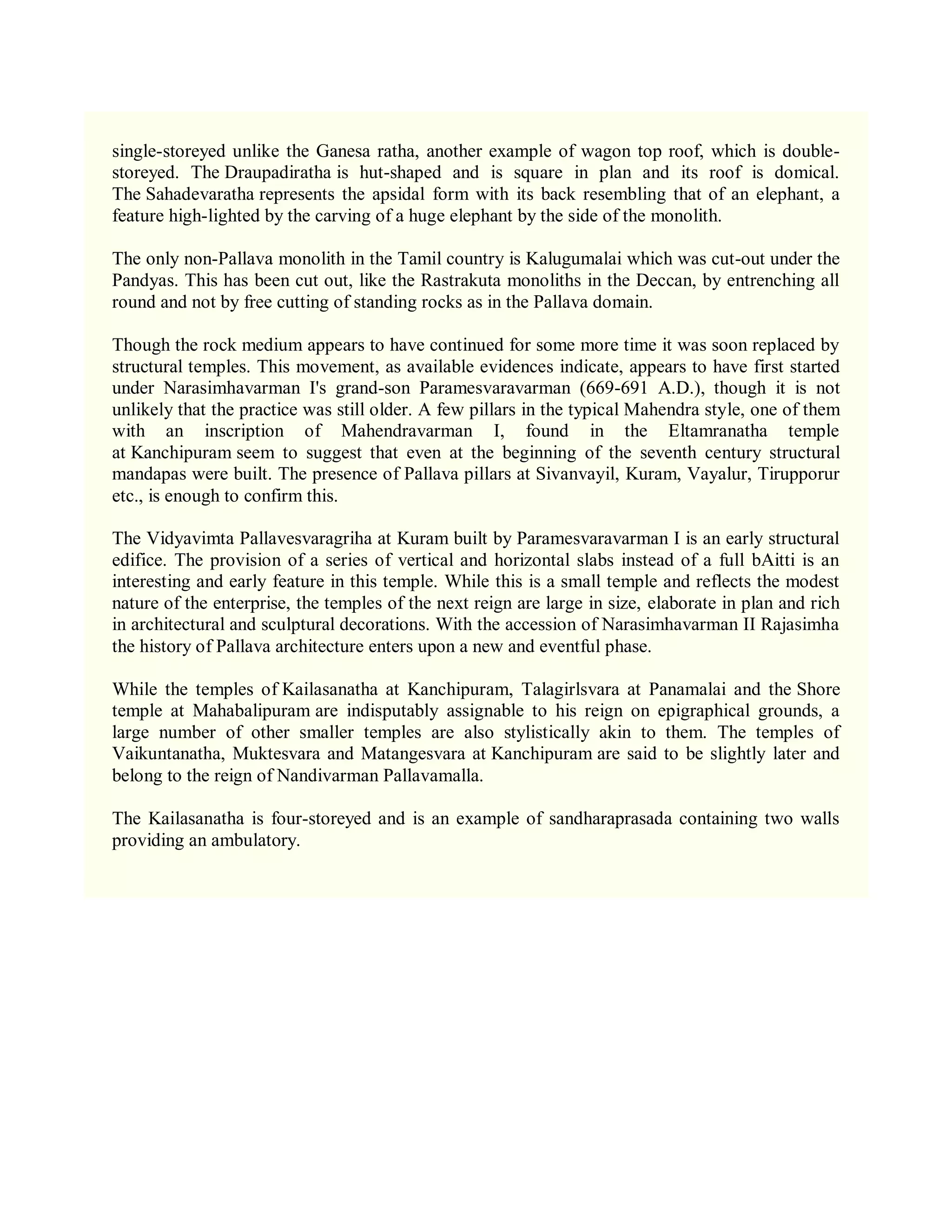 single-storeyed unlike the Ganesa ratha, another example of wagon top roof, which is double-storeyed. The Draupadiratha is hut-shaped and is square in plan and its roof is domical. The Sahadevaratha represents the apsidal form with its back resembling that of an elephant, a feature high-lighted by the carving of a huge elephant by the side of the monolith.

The only non-Pallava monolith in the Tamil country is Kalugumalai which was cut-out under the Pandyas. This has been cut out, like the Rastrakuta monoliths in the Deccan, by entrenching all round and not by free cutting of standing rocks as in the Pallava domain.

Though the rock medium appears to have continued for some more time it was soon replaced by structural temples. This movement, as available evidences indicate, appears to have first started under Narasimhavarman I's grand-son Paramesvaravarman (669-691 A.D.), though it is not unlikely that the practice was still older. A few pillars in the typical Mahendra style, one of them with an inscription of Mahendravarman I, found in the Eltamranatha temple at Kanchipuram seem to suggest that even at the beginning of the seventh century structural mandapas were built. The presence of Pallava pillars at Sivanvayil, Kuram, Vayalur, Tirupporur etc., is enough to confirm this.

The Vidyavimta Pallavesvaragriha at Kuram built by Paramesvaravarman I is an early structural edifice. The provision of a series of vertical and horizontal slabs instead of a full bAitti is an interesting and early feature in this temple. While this is a small temple and reflects the modest nature of the enterprise, the temples of the next reign are large in size, elaborate in plan and rich in architectural and sculptural decorations. With the accession of Narasimhavarman II Rajasimha the history of Pallava architecture enters upon a new and eventful phase.

While the temples of Kailasanatha at Kanchipuram, Talagirlsvara at Panamalai and the Shore temple at Mahabalipuram are indisputably assignable to his reign on epigraphical grounds, a large number of other smaller temples are also stylistically akin to them. The temples of Vaikuntanatha, Muktesvara and Matangesvara at Kanchipuram are said to be slightly later and belong to the reign of Nandivarman Pallavamalla.

The Kailasanatha is four-storeyed and is an example of sandharaprasada containing two walls providing an ambulatory.